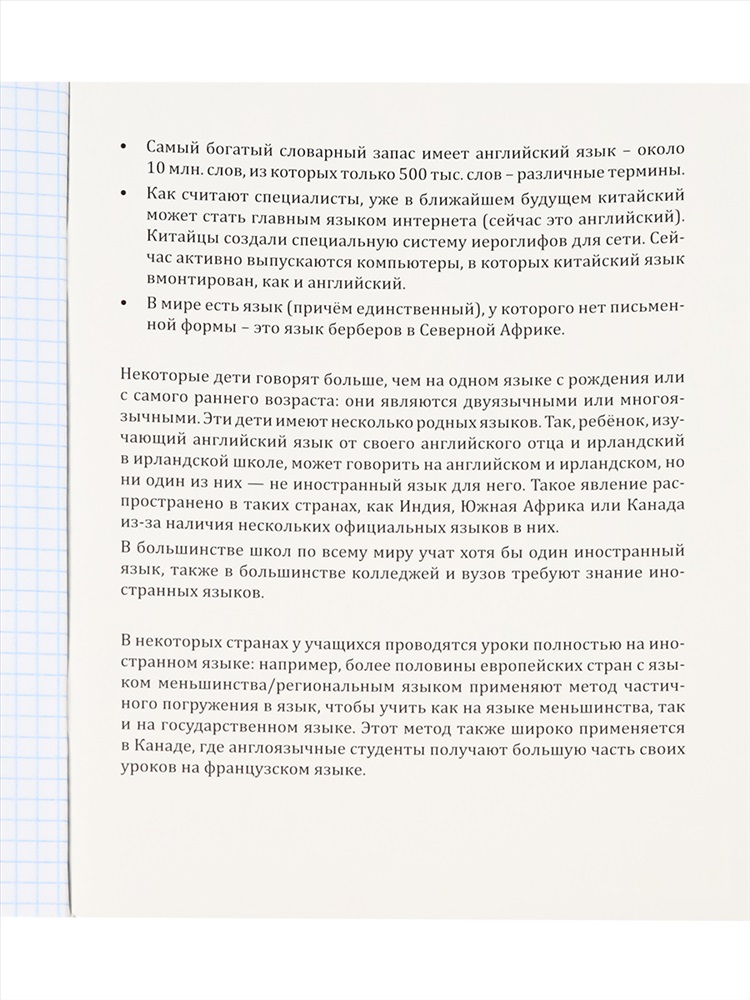 • Самый богатый словарный запас имеет английский язык – около 10 млн. слов, из которых только 500 тыс. слов – различные термины.
• Как считают специалисты, уже в ближайшем будущем китайский может стать главным языком интернета (сейчас это английский). Китайцы создали специальную систему иероглифов для сети. Сейчас активно выпускаются компьютеры, в которых китайский язык вмонтирован, как и английский.
• В мире есть язык (причём единственный), у которого нет письменной формы – это язык берберов в Северной Африке.

Некоторые дети говорят больше, чем на одном языке с рождения или с самого раннего возраста: они являются двуязычными или многоязычными. Эти дети имеют несколько родных языков. Так, ребёнок, изучающий английский язык от своего английского отца и ирландский в ирландской школе, может говорить на английском и ирландском, но ни один из них — не иностранный язык для него. Такое явление распространено в таких странах, как Индия, Южная Африка или Канада из-за наличия нескольких официальных языков в них.
В большинстве школ по всему миру учат хотя бы один иностранный язык, также в большинстве колледжей и вузов требуют знание иностранных языков.

В некоторых странах у учащихся проводятся уроки полностью на иностранном языке: например, более половины европейских стран с языком меньшинства/региональным языком применяют метод частичного погружения в язык, чтобы учить как на языке меньшинства, так и на государственном языке. Этот метод также широко применяется в Канаде, где англоязычные студенты получают большую часть своих уроков на французском языке.